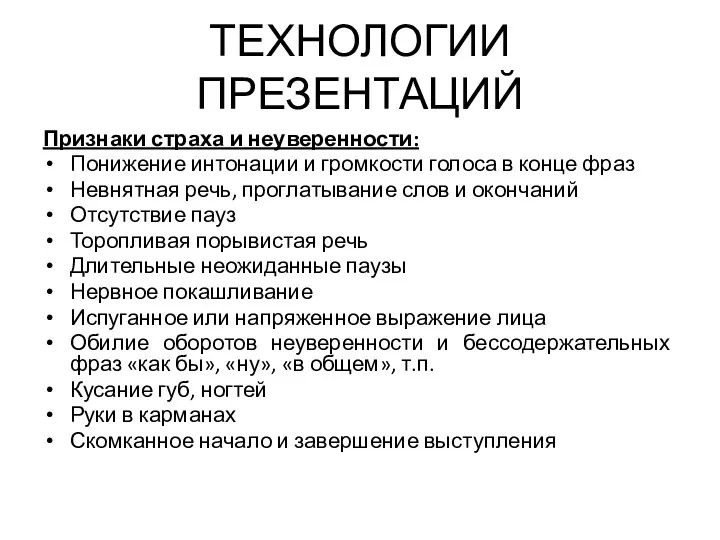 ТЕХНОЛОГИИ ПРЕЗЕНТАЦИЙ

Признаки страха и неуверенности:
• Понижение интонации и громкости голоса в конце фраз
• Невнятная речь, проглатывание слов и окончаний
• Отсутствие пауз
• Торопливая порывистая речь
• Длительные неожиданные паузы
• Нервное покашливание
• Испуганное или напряженное выражение лица
• Обилие оборотов неуверенности и бессодержательных фраз «как бы», «ну», «в общем», т.п.
• Кусание губ, ногтей
• Руки в карманах
• Скомканное начало и завершение выступления